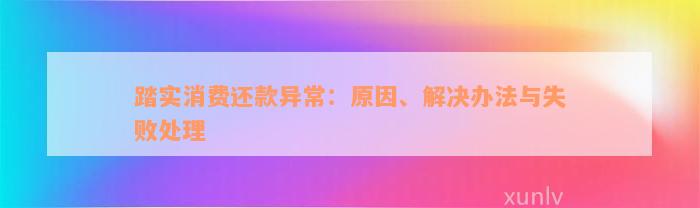 踏实消费还款异常：原因、解决办法与失败处理

xunlv